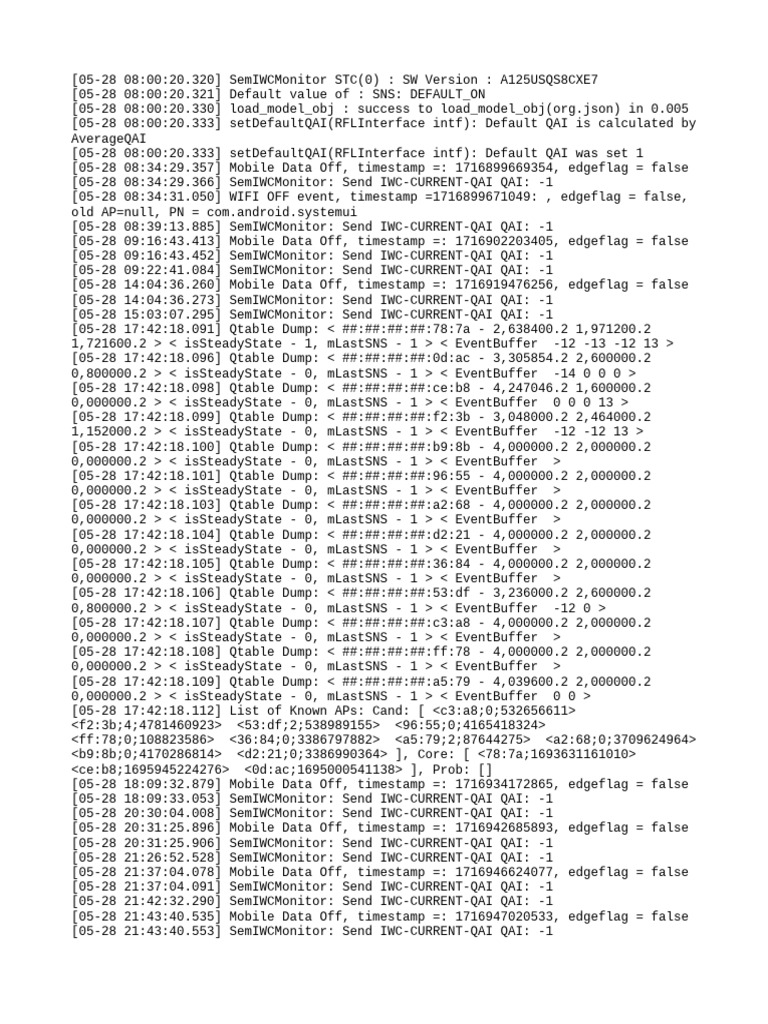 [05-28 08:00:20.320] SemIWCMonitor STC(0) : SW Version : A125USQS8CXE7
[05-28 08:00:20.321] Default value of : SNS: DEFAULT_ON
[05-28 08:00:20.330] load_model_obj : success to load_model_obj(org.json) in 0.005
[05-28 08:00:20.333] setDefaultQAI(RFLInterface intf): Default QAI is calculated by AverageQAI
[05-28 08:00:20.333] setDefaultQAI(RFLInterface intf): Default QAI was set 1
[05-28 08:34:29.357] Mobile Data Off, timestamp =: 1716899669354, edgeflag = false
[05-28 08:34:29.366] SemIWCMonitor: Send IWC-CURRENT-QAI QAI: -1
[05-28 08:34:31.050] WIFI OFF event, timestamp =1716899671049: , edgeflag = false, old AP=null, PN = com.android.systemui
[05-28 08:39:13.885] SemIWCMonitor: Send IWC-CURRENT-QAI QAI: -1
[05-28 09:16:43.413] Mobile Data Off, timestamp =: 1716902203405, edgeflag = false
[05-28 09:16:43.452] SemIWCMonitor: Send IWC-CURRENT-QAI QAI: -1
[05-28 09:22:41.084] SemIWCMonitor: Send IWC-CURRENT-QAI QAI: -1
[05-28 14:04:36.260] Mobile Data Off, timestamp =: 1716919476256, edgeflag = false
[05-28 14:04:36.273] SemIWCMonitor: Send IWC-CURRENT-QAI QAI: -1
[05-28 15:03:07.295] SemIWCMonitor: Send IWC-CURRENT-QAI QAI: -1
[05-28 17:42:18.091] Qtable Dump: < ##:##:##:##:78:7a - 2,638400.2 1,971200.2 1,721600.2 > < isSteadyState - 1, mLastSNS - 1 > < EventBuffer -12 -13 -12 13 >
[05-28 17:42:18.096] Qtable Dump: < ##:##:##:##:0d:ac - 3,305854.2 2,600000.2 0,800000.2 > < isSteadyState - 0, mLastSNS - 1 > < EventBuffer -14 0 0 0 >
[05-28 17:42:18.098] Qtable Dump: < ##:##:##:##:ce:b8 - 4,247046.2 1,600000.2 0,000000.2 > < isSteadyState - 0, mLastSNS - 1 > < EventBuffer 0 0 0 13 >
[05-28 17:42:18.099] Qtable Dump: < ##:##:##:##:f2:3b - 3,048000.2 2,464000.2 1,152000.2 > < isSteadyState - 0, mLastSNS - 1 > < EventBuffer -12 -12 13 >
[05-28 17:42:18.100] Qtable Dump: < ##:##:##:##:b9:8b - 4,000000.2 2,000000.2 0,000000.2 > < isSteadyState - 0, mLastSNS - 1 > < EventBuffer >
[05-28 17:42:18.101] Qtable Dump: < ##:##:##:##:96:55 - 4,000000.2 2,000000.2 0,000000.2 > < isSteadyState - 0, mLastSNS - 1 > < EventBuffer >
[05-28 17:42:18.103] Qtable Dump: < ##:##:##:##:a2:68 - 4,000000.2 2,000000.2 0,000000.2 > < isSteadyState - 0, mLastSNS - 1 > < EventBuffer >
[05-28 17:42:18.104] Qtable Dump: < ##:##:##:##:d2:21 - 4,000000.2 2,000000.2 0,000000.2 > < isSteadyState - 0, mLastSNS - 1 > < EventBuffer >
[05-28 17:42:18.105] Qtable Dump: < ##:##:##:##:36:84 - 4,000000.2 2,000000.2 0,000000.2 > < isSteadyState - 0, mLastSNS - 1 > < EventBuffer >
[05-28 17:42:18.106] Qtable Dump: < ##:##:##:##:53:df - 3,236000.2 2,600000.2 0,800000.2 > < isSteadyState - 0, mLastSNS - 1 > < EventBuffer -12 0 >
[05-28 17:42:18.107] Qtable Dump: < ##:##:##:##:c3:a8 - 4,000000.2 2,000000.2 0,000000.2 > < isSteadyState - 0, mLastSNS - 1 > < EventBuffer >
[05-28 17:42:18.108] Qtable Dump: < ##:##:##:##:ff:78 - 4,000000.2 2,000000.2 0,000000.2 > < isSteadyState - 0, mLastSNS - 1 > < EventBuffer >
[05-28 17:42:18.109] Qtable Dump: < ##:##:##:##:a5:79 - 4,039600.2 2,000000.2 0,000000.2 > < isSteadyState - 0, mLastSNS - 1 > < EventBuffer 0 0 >
[05-28 17:42:18.112] List of Known APs: Cand: [ <c3:a8;0;532656611> <f2:3b;4;4781460923> <53:df;2;538989155> <96:55;0;4165418324> <ff:78;0;108823586> <36:84;0;3386797882> <a5:79;2;87644275> <a2:68;0;3709624964> <b9:8b;0;4170286814> <d2:21;0;3386990364> ], Core: [ <78:7a;1693631161010> <ce:b8;1695945224276> <0d:ac;1695000541138> ], Prob: []
[05-28 18:09:32.879] Mobile Data Off, timestamp =: 1716934172865, edgeflag = false
[05-28 18:09:33.053] SemIWCMonitor: Send IWC-CURRENT-QAI QAI: -1
[05-28 20:30:04.008] SemIWCMonitor: Send IWC-CURRENT-QAI QAI: -1
[05-28 20:31:25.896] Mobile Data Off, timestamp =: 1716942685893, edgeflag = false
[05-28 20:31:25.906] SemIWCMonitor: Send IWC-CURRENT-QAI QAI: -1
[05-28 21:26:52.528] SemIWCMonitor: Send IWC-CURRENT-QAI QAI: -1
[05-28 21:37:04.078] Mobile Data Off, timestamp =: 1716946624077, edgeflag = false
[05-28 21:37:04.091] SemIWCMonitor: Send IWC-CURRENT-QAI QAI: -1
[05-28 21:42:32.290] SemIWCMonitor: Send IWC-CURRENT-QAI QAI: -1
[05-28 21:43:40.535] Mobile Data Off, timestamp =: 1716947020533, edgeflag = false
[05-28 21:43:40.553] SemIWCMonitor: Send IWC-CURRENT-QAI QAI: -1